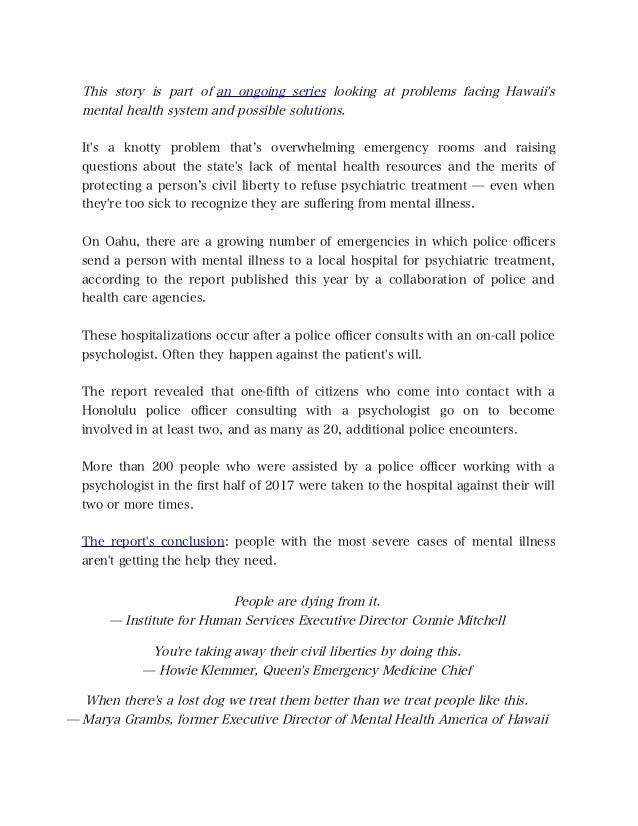 This story is part of an ongoing series looking at problems facing Hawaii's mental health system and possible solutions.

It's a knotty problem that's overwhelming emergency rooms and raising questions about the state's lack of mental health resources and the merits of protecting a person's civil liberty to refuse psychiatric treatment — even when they're too sick to recognize they are suffering from mental illness.

On Oahu, there are a growing number of emergencies in which police officers send a person with mental illness to a local hospital for psychiatric treatment, according to the report published this year by a collaboration of police and health care agencies.

These hospitalizations occur after a police officer consults with an on-call police psychologist. Often they happen against the patient's will.

The report revealed that one-fifth of citizens who come into contact with a Honolulu police officer consulting with a psychologist go on to become involved in at least two, and as many as 20, additional police encounters.

More than 200 people who were assisted by a police officer working with a psychologist in the first half of 2017 were taken to the hospital against their will two or more times.

The report's conclusion: people with the most severe cases of mental illness aren't getting the help they need.

People are dying from it.
— Institute for Human Services Executive Director Connie Mitchell

You're taking away their civil liberties by doing this.
— Howie Klemmer, Queen's Emergency Medicine Chief

When there's a lost dog we treat them better than we treat people like this.
— Marya Grambs, former Executive Director of Mental Health America of Hawaii